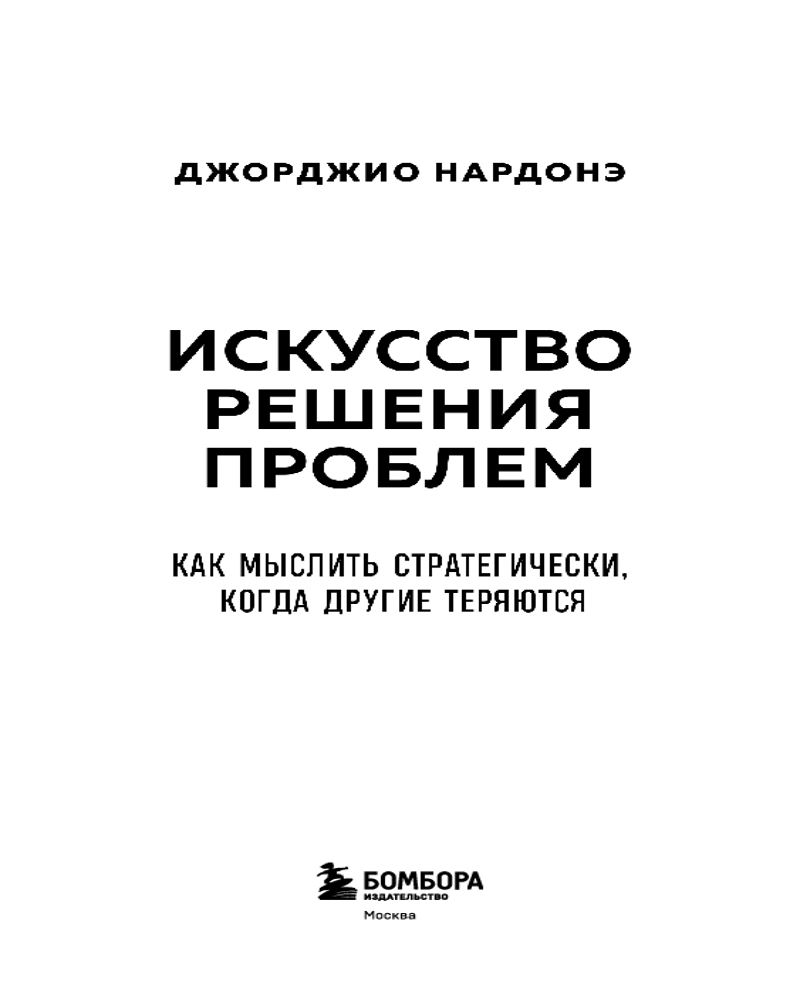 ДЖОРДЖИО НАРДОНЭ

ИСКУССТВО
РЕШЕНИЯ
ПРОБЛЕМ

КАК МЫСЛИТЬ СТРАТЕГИЧЕСКИ,
КОГДА ДРУГИЕ ТЕРЯЮТСЯ

БОМБОРА
ИЗДАТЕЛЬСТВО
Москва